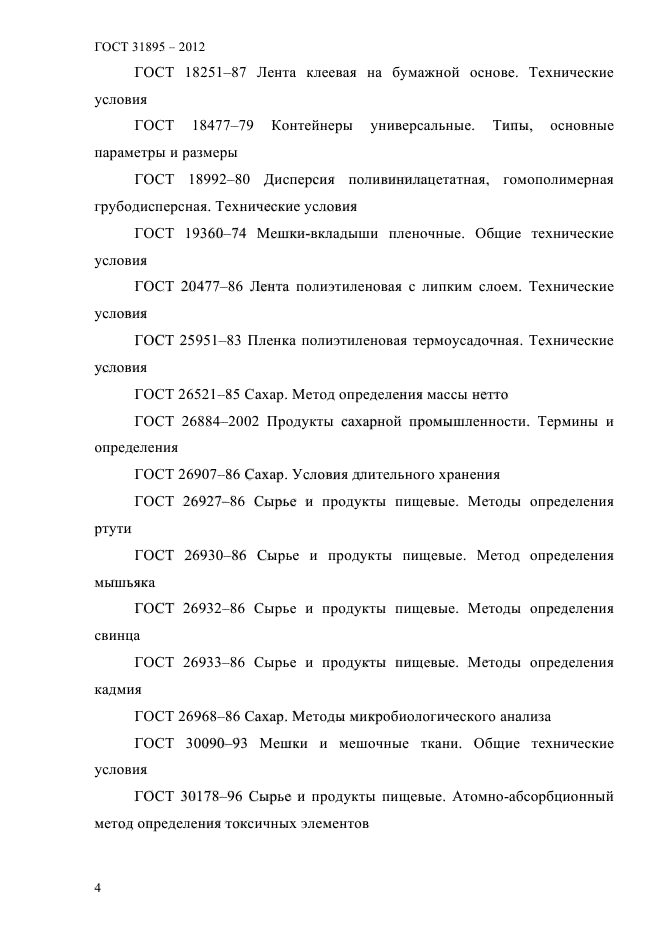 ГОСТ 31895 – 2012

ГОСТ 18251–87 Лента клеевая на бумажной основе. Технические условия

ГОСТ 18477–79 Контейнеры универсальные. Типы, основные параметры и размеры

ГОСТ 18992–80 Дисперсия поливинилацетатная, гомополимерная грубодисперсная. Технические условия

ГОСТ 19360–74 Мешки-вкладыши пленочные. Общие технические условия

ГОСТ 20477–86 Лента полиэтиленовая с липким слоем. Технические условия

ГОСТ 25951–83 Пленка полиэтиленовая термоусадочная. Технические условия

ГОСТ 26521–85 Сахар. Метод определения массы нетто

ГОСТ 26884–2002 Продукты сахарной промышленности. Термины и определения

ГОСТ 26907–86 Сахар. Условия длительного хранения

ГОСТ 26927–86 Сырье и продукты пищевые. Методы определения ртути

ГОСТ 26930–86 Сырье и продукты пищевые. Метод определения мышьяка

ГОСТ 26932–86 Сырье и продукты пищевые. Методы определения свинца

ГОСТ 26933–86 Сырье и продукты пищевые. Методы определения кадмия

ГОСТ 26968–86 Сахар. Методы микробиологического анализа

ГОСТ 30090–93 Мешки и мешочные ткани. Общие технические условия

ГОСТ 30178–96 Сырье и продукты пищевые. Атомно-абсорбционный метод определения токсичных элементов

4